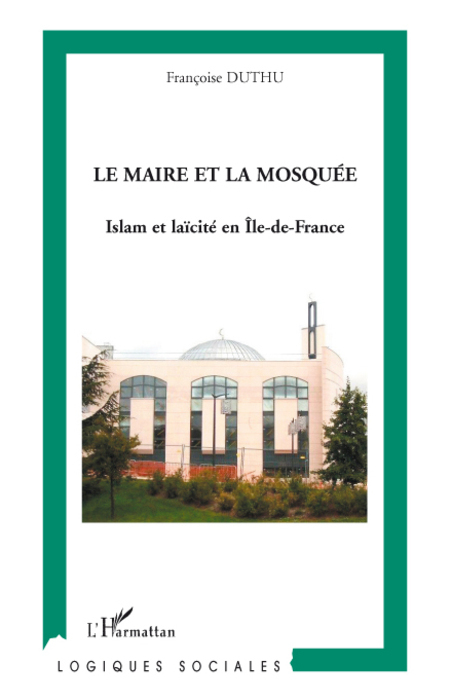 Françoise DUTHU

LE MAIRE ET LA MOSQUÉE

Islam et laïcité en Île-de-France

L'Harmattan

LOGIQUES SOCIALES